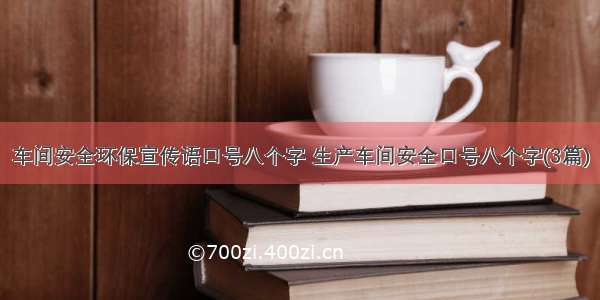 车间安全环保宣传语口号八个字 生产车间安全口号八个字(3篇)

©700zi.400zi.cn